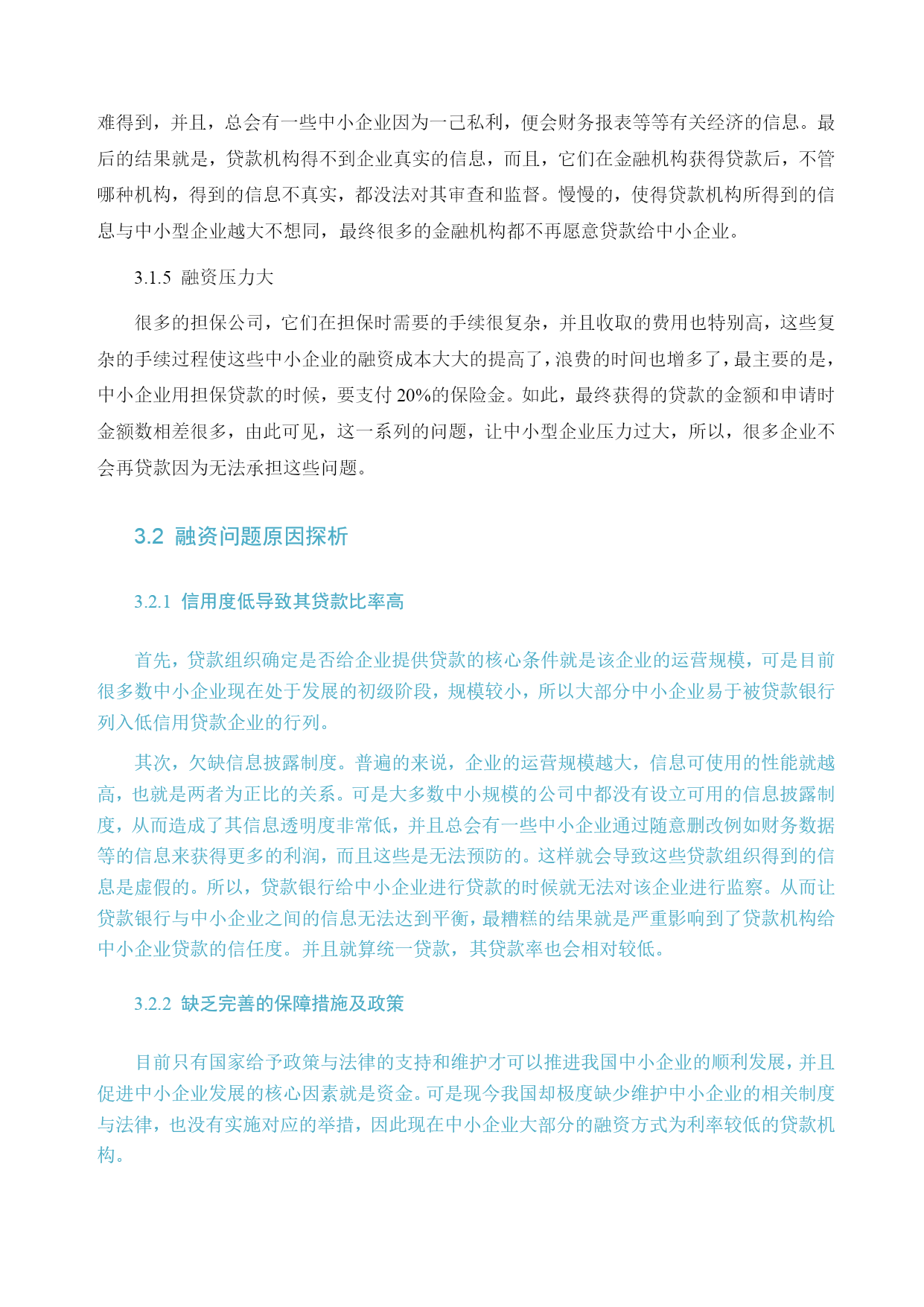 难得到，并且，总会有一些中小企业因为一己私利，便会财务报表等等有关经济的信息。最后的结果就是，贷款机构得不到企业真实的信息，而且，它们在金融机构获得贷款后，不管哪种机构，得到的信息不真实，都没法对其审查和监督。慢慢的，使得贷款机构所得到的信息与中小型企业越大不想同，最终很多的金融机构都不再愿意贷款给中小企业。

3.1.5 融资压力大

很多的担保公司，它们在担保时需要的手续很复杂，并且收取的费用也特别高，这些复杂的手续过程使这些中小企业的融资成本大大的提高了，浪费的时间也增多了，最主要的是，中小企业用担保贷款的时候，要支付 20%的保险金。如此，最终获得的贷款的金额和申请时金额数相差很多，由此可见，这一系列的问题，让中小型企业压力过大，所以，很多企业不会再贷款因为无法承担这些问题。

3.2 融资问题原因探析

3.2.1 信用度低导致其贷款比率高

首先，贷款组织确定是否给企业提供贷款的核心条件就是该企业的运营规模，可是目前很多数中小企业现在处于发展的初级阶段，规模较小，所以大部分中小企业易于被贷款银行列入低信用贷款企业的行列。

其次，欠缺信息披露制度。普遍的来说，企业的运营规模越大，信息可使用的性能就越高，也就是两者为正比的关系。可是大多数中小规模的公司中都没有设立可用的信息披露制度，从而造成了其信息透明度非常低，并且总会有一些中小企业通过随意删改例如财务数据等的信息来获得更多的利润，而且这些是无法预防的。这样就会导致这些贷款组织得到的信息是虚假的。所以，贷款银行给中小企业进行贷款的时候就无法对该企业进行监察。从而让贷款银行与中小企业之间的信息无法达到平衡，最糟糕的结果就是严重影响到了贷款机构给中小企业贷款的信任度。并且就算统一贷款，其贷款率也会相对较低。

3.2.2 缺乏完善的保障措施及政策

目前只有国家给予政策与法律的支持和维护才可以推进我国中小企业的顺利发展，并且促进中小企业发展的核心因素就是资金。可是现今我国却极度缺少维护中小企业的相关制度与法律，也没有实施对应的举措，因此现在中小企业大部分的融资方式为利率较低的贷款机构。